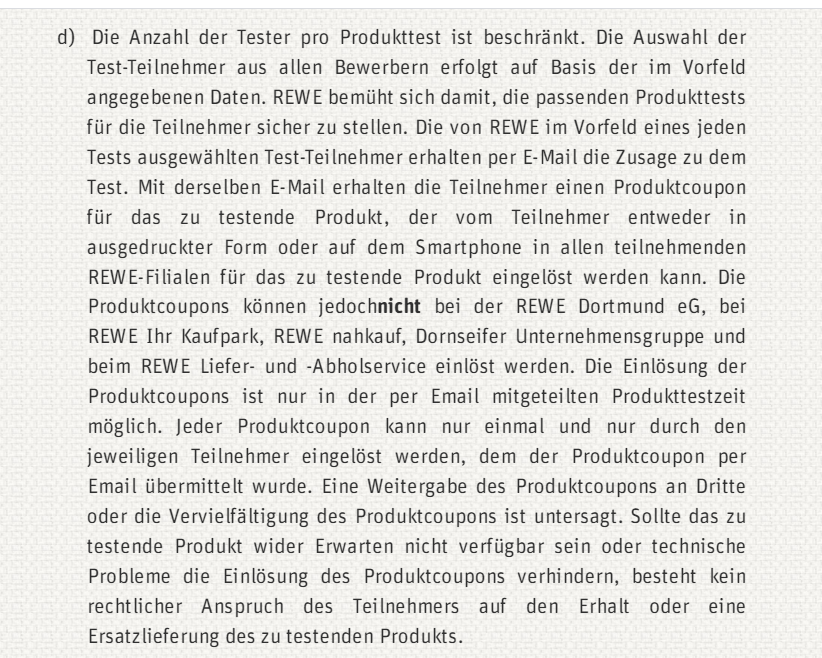 d) Die Anzahl der Tester pro Produkttest ist beschränkt. Die Auswahl der Test-Teilnehmer aus allen Bewerbern erfolgt auf Basis der im Vorfeld angegebenen Daten. REWE bemüht sich damit, die passenden Produkttests für die Teilnehmer sicher zu stellen. Die von REWE im Vorfeld eines jeden Tests ausgewählten Test-Teilnehmer erhalten per E-Mail die Zusage zu dem Test. Mit derselben E-Mail erhalten die Teilnehmer einen Produktcoupon für das zu testende Produkt, der vom Teilnehmer entweder in ausgedruckter Form oder auf dem Smartphone in allen teilnehmenden REWE-Filialen für das zu testende Produkt eingelöst werden kann. Die Produktcoupons können jedochnicht bei der REWE Dortmund eG, bei REWE Ihr Kaufpark, REWE nahkauf, Dornseifer Unternehmensgruppe und beim REWE Liefer- und -Abholservice einlöst werden. Die Einlösung der Produktcoupons ist nur in der per Email mitgeteilten Produkttestzeit möglich. Jeder Produktcoupon kann nur einmal und nur durch den jeweiligen Teilnehmer eingelöst werden, dem der Produktcoupon per Email übermittelt wurde. Eine Weitergabe des Produktcoupons an Dritte oder die Vervielfältigung des Produktcoupons ist untersagt. Sollte das zu testende Produkt wider Erwarten nicht verfügbar sein oder technische Probleme die Einlösung des Produktcoupons verhindern, besteht kein rechtlicher Anspruch des Teilnehmers auf den Erhalt oder eine Ersatzlieferung des zu testenden Produkts.